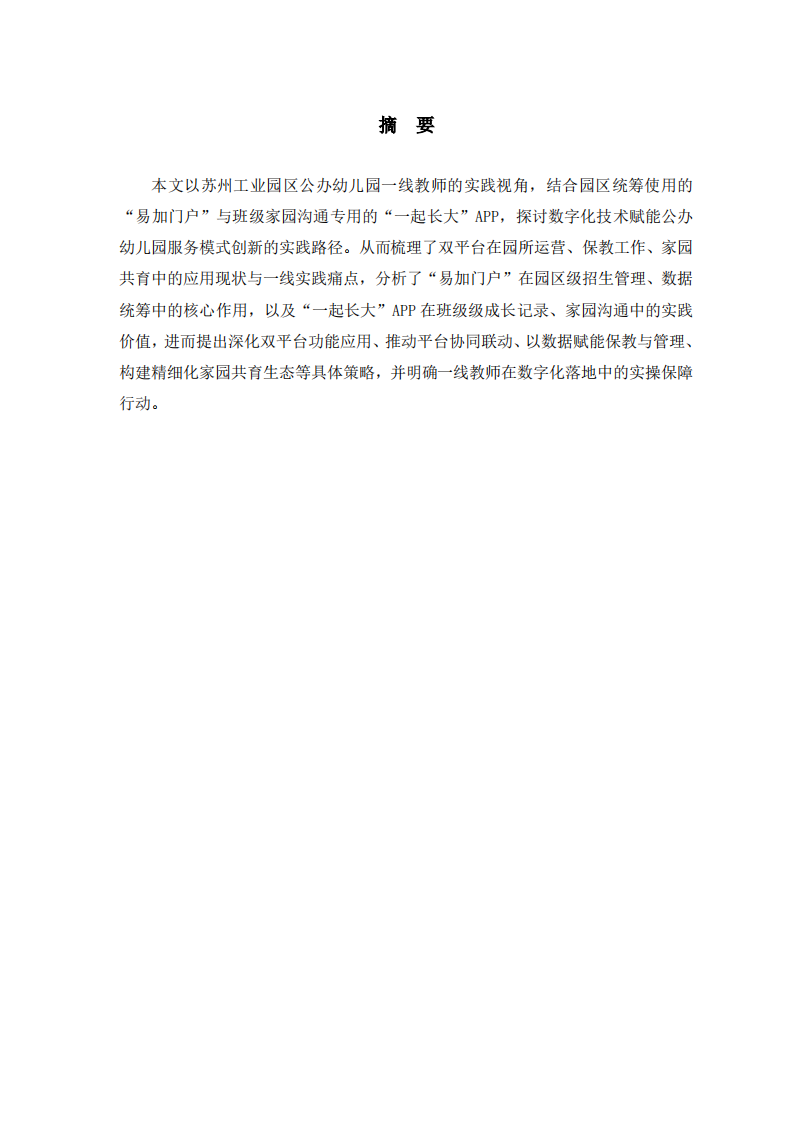 摘　要

本文以苏州工业园区公办幼儿园一线教师的实践视角，结合园区统筹使用的“易加门户”与班级家园沟通专用的“一起长大”APP，探讨数字化技术赋能公办幼儿园服务模式创新的实践路径。从而梳理了双平台在园所运营、保教工作、家园共育中的应用现状与一线实践痛点，分析了“易加门户”在园区级招生管理、数据统筹中的核心作用，以及“一起长大”APP在班级级成长记录、家园沟通中的实践价值，进而提出深化双平台功能应用、推动平台协同联动、以数据赋能保教与管理、构建精细化家园共育生态等具体策略，并明确一线教师在数字化落地中的实操保障行动。